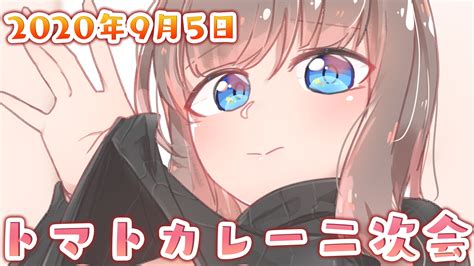 2020年9月5日

トマトカレー二次会